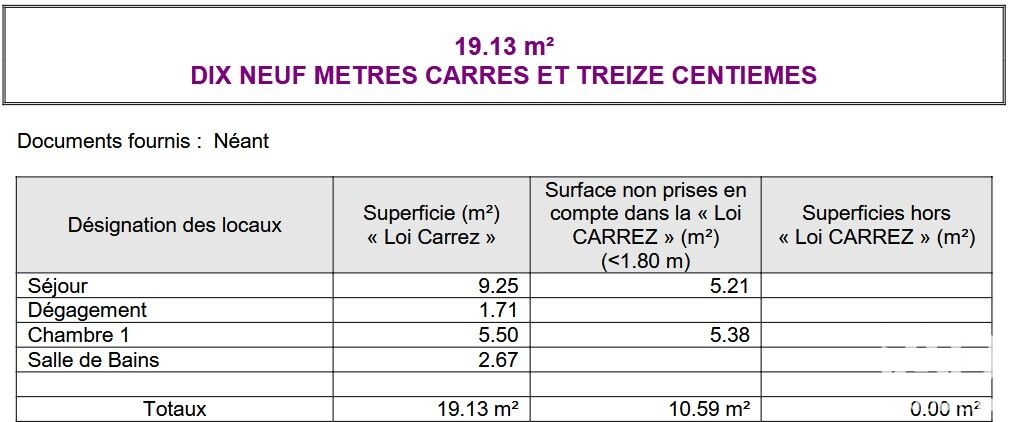 19.13 m²
DIX NEUF METRES CARRES ET TREIZE CENTIEMES

Documents fournis : Néant

| Désignation des locaux | Superficie (m²) « Loi Carrez » | Surface non prises en compte dans la « Loi CARREZ » (m²) (<1.80 m) | Superficies hors « Loi CARREZ » (m²) |
|---|---|---|---|
| Séjour | 9.25 | 5.21 | |
| Dégagement | 1.71 | | |
| Chambre 1 | 5.50 | 5.38 | |
| Salle de Bains | 2.67 | | |
| | | | |
| Totaux | 19.13 m² | 10.59 m² | 0.00 m² |